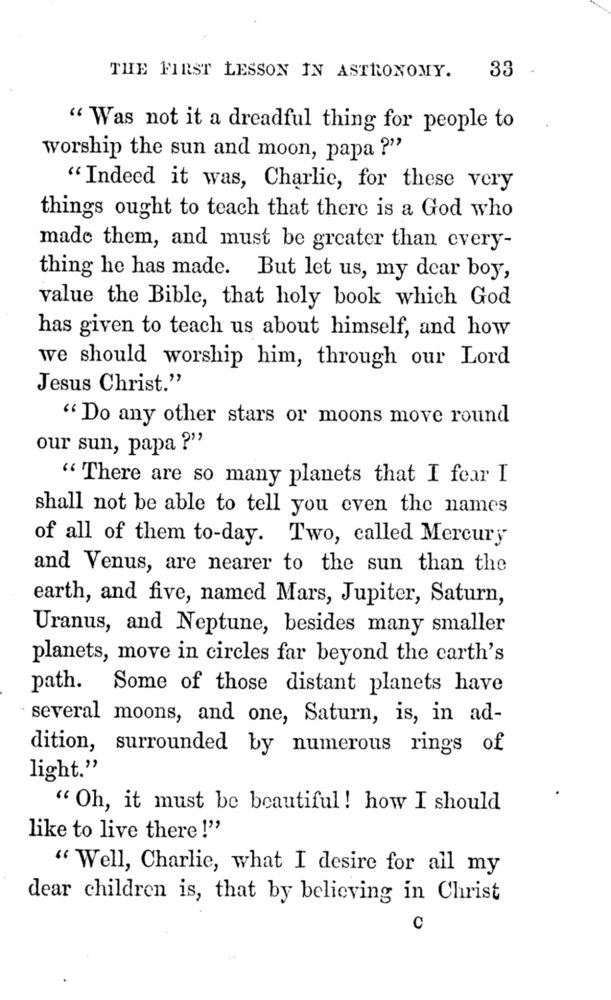 THE FIRST LESSON IN ASTRONOMY. 33

"Was not it a dreadful thing for people to worship the sun and moon, papa?"

"Indeed it was, Charlie, for these very things ought to teach that there is a God who made them, and must be greater than everything he has made. But let us, my dear boy, value the Bible, that holy book which God has given to teach us about himself, and how we should worship him, through our Lord Jesus Christ."

"Do any other stars or moons move round our sun, papa?"

"There are so many planets that I fear I shall not be able to tell you even the names of all of them to-day. Two, called Mercury and Venus, are nearer to the sun than the earth, and five, named Mars, Jupiter, Saturn, Uranus, and Neptune, besides many smaller planets, move in circles far beyond the earth's path. Some of those distant planets have several moons, and one, Saturn, is, in addition, surrounded by numerous rings of light."

"Oh, it must be beautiful! how I should like to live there!"

"Well, Charlie, what I desire for all my dear children is, that by believing in Christ

C